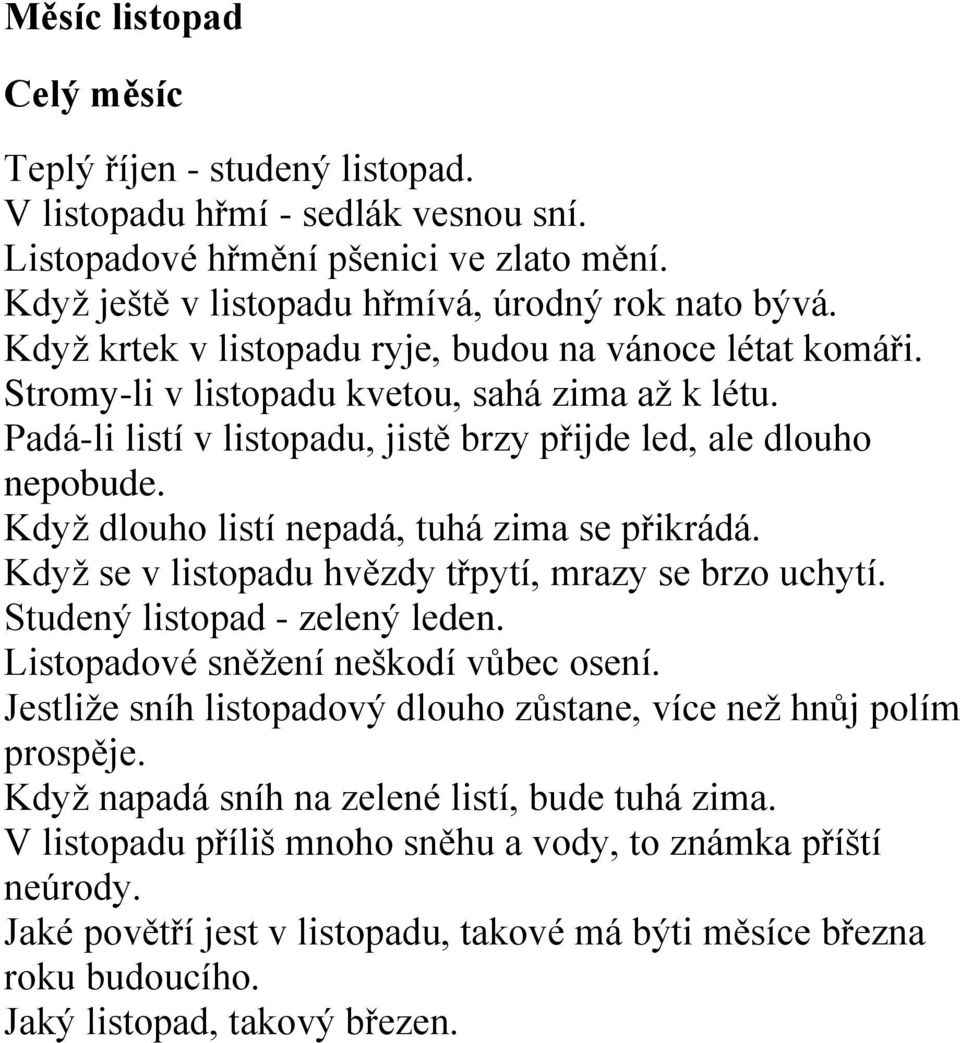 Měsíc listopad

Celý měsíc

Teplý říjen - studený listopad.
V listopadu hřmí - sedlák vesnou sní.
Listopadové hřmění pšenici ve zlato mění.
Když ještě v listopadu hřmívá, úrodný rok nato bývá.
Když krtek v listopadu ryje, budou na vánoce létat komáři.
Stromy-li v listopadu kvetou, sahá zima až k létu.
Padá-li listí v listopadu, jistě brzy přijde led, ale dlouho nepobude.
Když dlouho listí nepadá, tuhá zima se přikrádá.
Když se v listopadu hvězdy třpytí, mrazy se brzo uchytí.
Studený listopad - zelený leden.
Listopadové sněžení neškodí vůbec osení.
Jestliže sníh listopadový dlouho zůstane, více než hnůj polím prospěje.
Když napadá sníh na zelené listí, bude tuhá zima.
V listopadu příliš mnoho sněhu a vody, to známka příští neúrody.
Jaké povětří jest v listopadu, takové má býti měsíce března roku budoucího.
Jaký listopad, takový březen.